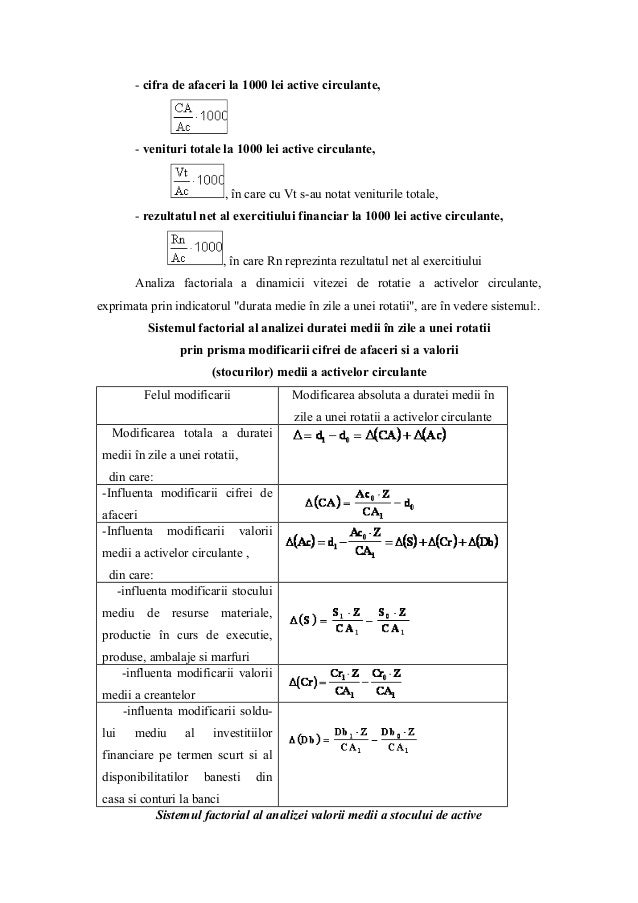 - cifra de afaceri la 1000 lei active circulante,

$\frac{CA}{Ac} \cdot 1000$

- venituri totale la 1000 lei active circulante,

$\frac{Vt}{Ac} \cdot 1000$, în care cu Vt s-au notat veniturile totale,

- rezultatul net al exercitiului financiar la 1000 lei active circulante,

$\frac{Rn}{Ac} \cdot 1000$, în care Rn reprezinta rezultatul net al exercitiului

Analiza factoriala a dinamicii vitezei de rotatie a activelor circulante, exprimata prin indicatorul "durata medie în zile a unei rotatii", are în vedere sistemul:.

Sistemul factorial al analizei duratei medii în zile a unei rotatii prin prisma modificarii cifrei de afaceri si a valorii (stocurilor) medii a activelor circulante

| Felul modificarii | Modificarea absoluta a duratei medii în zile a unei rotatii a activelor circulante |
|---|---|
| Modificarea totala a duratei medii în zile a unei rotatii, din care: | $\Delta = d_1 - d_0 = \Delta(CA) + \Delta(Ac)$ |
| -Influenta modificarii cifrei de afaceri | $\Delta(CA) = \frac{Ac_0 \cdot Z}{CA_1} - d_0$ |
| -Influenta modificarii valorii medii a activelor circulante , din care: | $\Delta(Ac) = d_1 - \frac{Ac_0 \cdot Z}{CA_1} = \Delta(S) + \Delta(Cr) + \Delta(Db)$ |
| -influenta modificarii stocului mediu de resurse materiale, productie în curs de executie, produse, ambalaje si marfuri | $\Delta(S) = \frac{S_1 \cdot Z}{CA_1} - \frac{S_0 \cdot Z}{CA_1}$ |
| -influenta modificarii valorii medii a creantelor | $\Delta(Cr) = \frac{Cr_1 \cdot Z}{CA_1} - \frac{Cr_0 \cdot Z}{CA_1}$ |
| -influenta modificarii soldului mediu al investitiilor financiare pe termen scurt si al disponibilitatilor banesti din casa si conturi la banci | $\Delta(Db) = \frac{Db_1 \cdot Z}{CA_1} - \frac{Db_0 \cdot Z}{CA_1}$ |

Sistemul factorial al analizei valorii medii a stocului de active